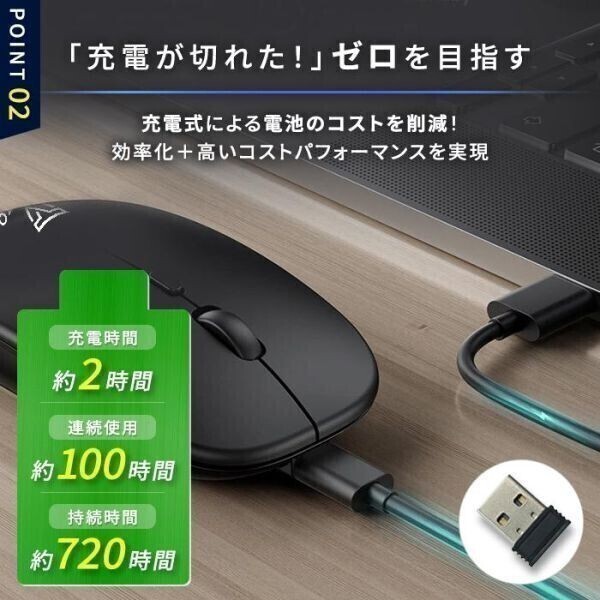 POINT 02

「充電が切れた!」ゼロを目指す

充電式による電池のコストを削減!
効率化+高いコストパフォーマンスを実現

充電時間
約2時間

連続使用
約100時間

持続時間
約720時間